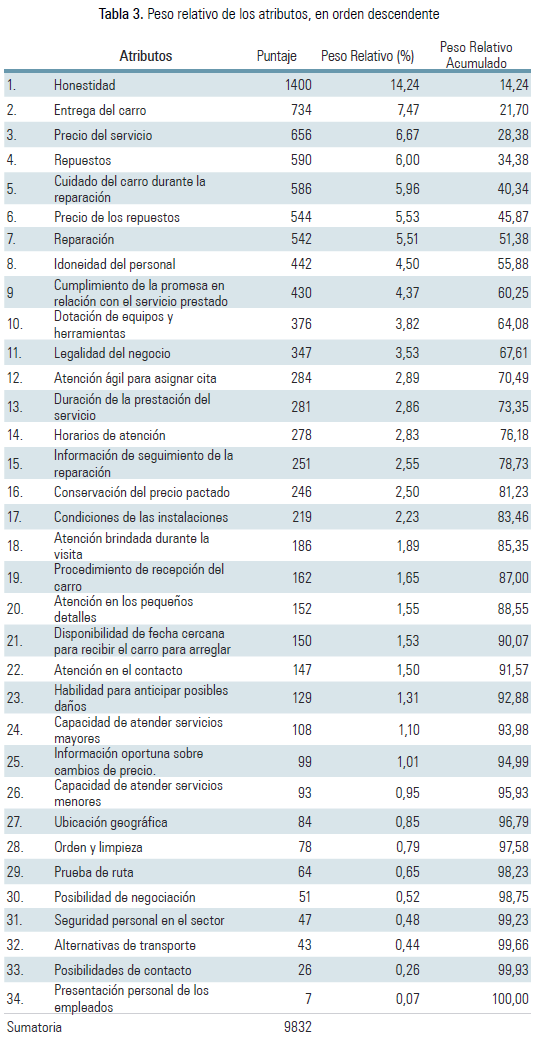 **Tabla 3.** Peso relativo de los atributos, en orden descendente

| | Atributos | Puntaje | Peso Relativo (%) | Peso Relativo Acumulado |
|---|---|---|---|---|
| 1. | Honestidad | 1400 | 14,24 | 14,24 |
| 2. | Entrega del carro | 734 | 7,47 | 21,70 |
| 3. | Precio del servicio | 656 | 6,67 | 28,38 |
| 4. | Repuestos | 590 | 6,00 | 34,38 |
| 5. | Cuidado del carro durante la reparación | 586 | 5,96 | 40,34 |
| 6. | Precio de los repuestos | 544 | 5,53 | 45,87 |
| 7. | Reparación | 542 | 5,51 | 51,38 |
| 8. | Idoneidad del personal | 442 | 4,50 | 55,88 |
| 9 | Cumplimiento de la promesa en relación con el servicio prestado | 430 | 4,37 | 60,25 |
| 10. | Dotación de equipos y herramientas | 376 | 3,82 | 64,08 |
| 11. | Legalidad del negocio | 347 | 3,53 | 67,61 |
| 12. | Atención ágil para asignar cita | 284 | 2,89 | 70,49 |
| 13. | Duración de la prestación del servicio | 281 | 2,86 | 73,35 |
| 14. | Horarios de atención | 278 | 2,83 | 76,18 |
| 15. | Información de seguimiento de la reparación | 251 | 2,55 | 78,73 |
| 16. | Conservación del precio pactado | 246 | 2,50 | 81,23 |
| 17. | Condiciones de las instalaciones | 219 | 2,23 | 83,46 |
| 18. | Atención brindada durante la visita | 186 | 1,89 | 85,35 |
| 19. | Procedimiento de recepción del carro | 162 | 1,65 | 87,00 |
| 20. | Atención en los pequeños detalles | 152 | 1,55 | 88,55 |
| 21. | Disponibilidad de fecha cercana para recibir el carro para arreglar | 150 | 1,53 | 90,07 |
| 22. | Atención en el contacto | 147 | 1,50 | 91,57 |
| 23. | Habilidad para anticipar posibles daños | 129 | 1,31 | 92,88 |
| 24. | Capacidad de atender servicios mayores | 108 | 1,10 | 93,98 |
| 25. | Información oportuna sobre cambios de precio. | 99 | 1,01 | 94,99 |
| 26. | Capacidad de atender servicios menores | 93 | 0,95 | 95,93 |
| 27. | Ubicación geográfica | 84 | 0,85 | 96,79 |
| 28. | Orden y limpieza | 78 | 0,79 | 97,58 |
| 29. | Prueba de ruta | 64 | 0,65 | 98,23 |
| 30. | Posibilidad de negociación | 51 | 0,52 | 98,75 |
| 31. | Seguridad personal en el sector | 47 | 0,48 | 99,23 |
| 32. | Alternativas de transporte | 43 | 0,44 | 99,66 |
| 33. | Posibilidades de contacto | 26 | 0,26 | 99,93 |
| 34. | Presentación personal de los empleados | 7 | 0,07 | 100,00 |
| Sumatoria | | 9832 | | |